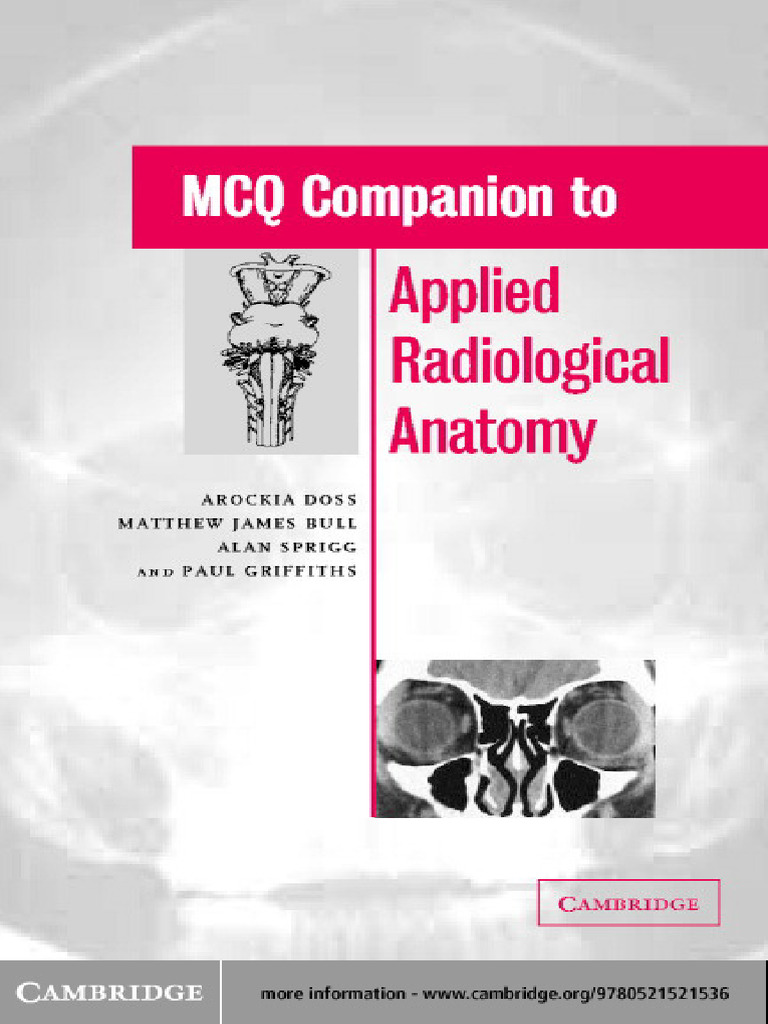 MCQ Companion to

Applied Radiological Anatomy

AROCKIA DOSS
MATTHEW JAMES BULL
ALAN SPRIGG
AND PAUL GRIFFITHS

CAMBRIDGE

CAMBRIDGE

more information - www.cambridge.org/9780521521536